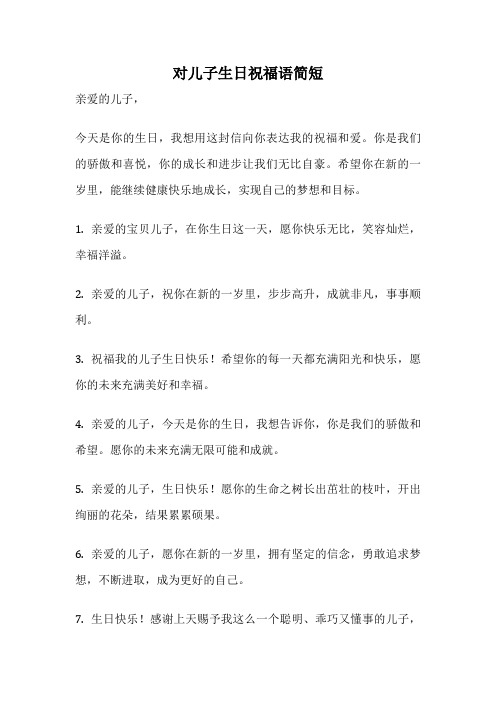 对儿子生日祝福语简短

亲爱的儿子，

今天是你的生日，我想用这封信向你表达我的祝福和爱。你是我们的骄傲和喜悦，你的成长和进步让我们无比自豪。希望你在新的一岁里，能继续健康快乐地成长，实现自己的梦想和目标。

1. 亲爱的宝贝儿子，在你生日这一天，愿你快乐无比，笑容灿烂，幸福洋溢。

2. 亲爱的儿子，祝你在新的一岁里，步步高升，成就非凡，事事顺利。

3. 祝福我的儿子生日快乐！希望你的每一天都充满阳光和快乐，愿你的未来充满美好和幸福。

4. 亲爱的儿子，今天是你的生日，我想告诉你，你是我们的骄傲和希望。愿你的未来充满无限可能和成就。

5. 亲爱的儿子，生日快乐！愿你的生命之树长出茁壮的枝叶，开出绚丽的花朵，结果累累硕果。

6. 亲爱的儿子，愿你在新的一岁里，拥有坚定的信念，勇敢追求梦想，不断进取，成为更好的自己。

7. 生日快乐！感谢上天赐予我这么一个聪明、乖巧又懂事的儿子，